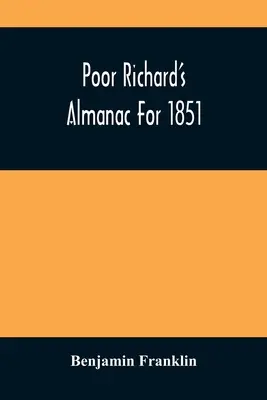 Poor Richard's Almanac For 1851

Benjamin Franklin